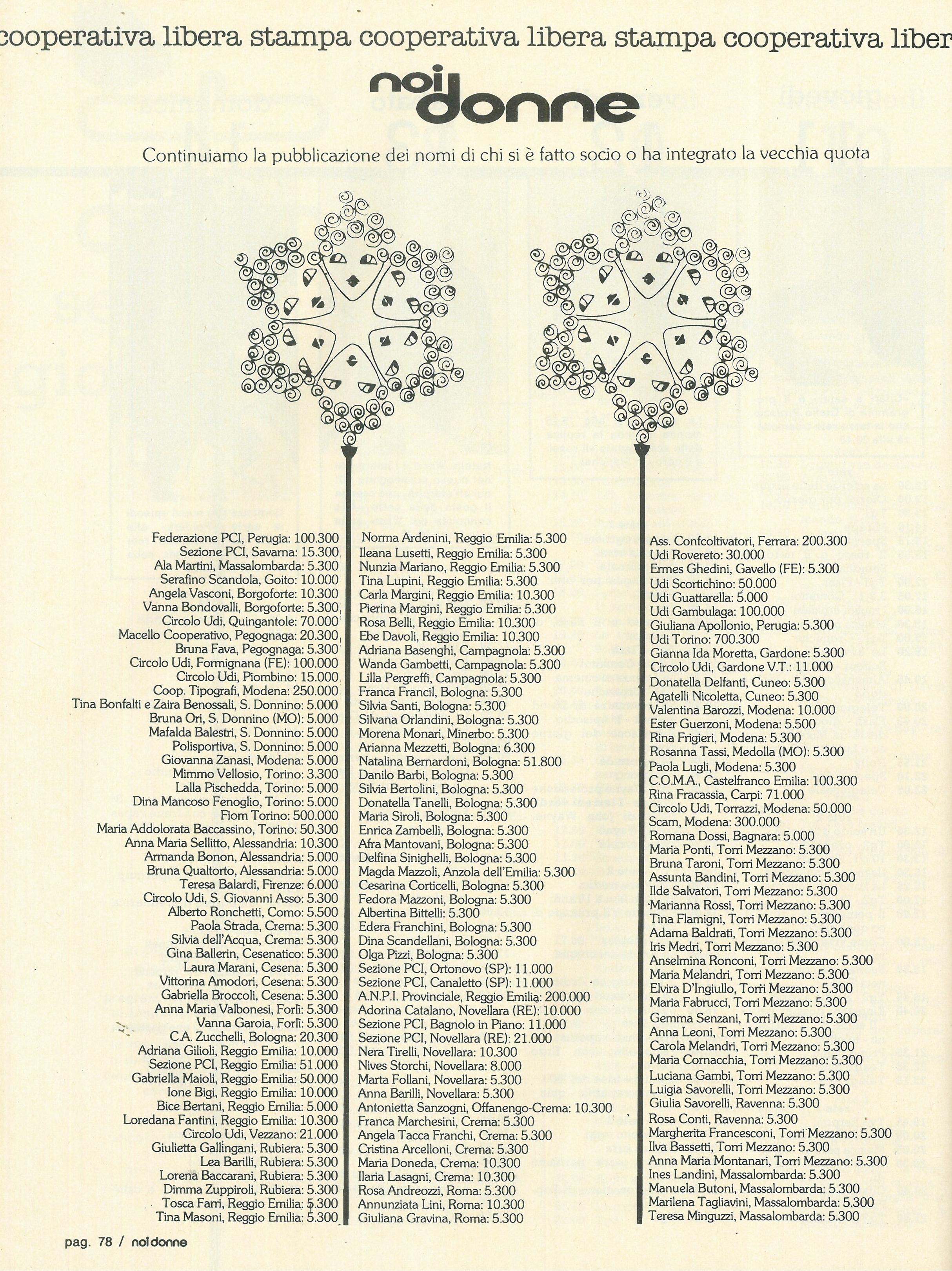 cooperativa libera stampa cooperativa libera stampa cooperativa liber

noi donne

Continuiamo la pubblicazione dei nomi di chi si è fatto socio o ha integrato la vecchia quota

Federazione PCI, Perugia: 100.300
Sezione PCI, Savarna: 15.300
Ala Martini, Massalombarda: 5.300
Serafino Scandola, Goito: 10.000
Angela Vasconi, Borgoforte: 10.300
Vanna Bondovalli, Borgoforte: 5.300
Circolo Udi, Quingantole: 70.000
Macello Cooperativo, Pegognaga: 20.300
Bruna Fava, Pegognaga: 5.300
Circolo Udi, Formignana (FE): 100.000
Circolo Udi, Piombino: 15.000
Coop. Tipografi, Modena: 250.000
Tina Bonfalti e Zaira Benossali, S. Donnino: 5.000
Bruna Ori, S. Donnino (MO): 5.000
Mafalda Balestri, S. Donnino: 5.000
Polisportiva, S. Donnino: 5.000
Giovanna Zanasi, Modena: 5.000
Mimmo Vellosio, Torino: 3.300
Lalla Pischedda, Torino: 5.000
Dina Mancoso Fenoglio, Torino: 5.000
Fiom Torino: 500.000
Maria Addolorata Baccassino, Torino: 50.300
Anna Maria Sellitto, Alessandria: 10.300
Armanda Bonon, Alessandria: 5.000
Bruna Qualtorto, Alessandria: 5.000
Teresa Balardi, Firenze: 6.000
Circolo Udi, S. Giovanni Asso: 5.300
Alberto Ronchetti, Como: 5.500
Paola Strada, Crema: 5.300
Silvia dell'Acqua, Crema: 5.300
Gina Ballerin, Cesenatico: 5.300
Laura Marani, Cesena: 5.300
Vittorina Amodori, Cesena: 5.300
Gabriella Broccoli, Cesena: 5.300
Anna Maria Valbonesi, Forlì: 5.300
Vanna Garoia, Forlì: 5.300
C.A. Zucchelli, Bologna: 20.300
Adriana Gilioli, Reggio Emilia: 10.000
Sezione PCI, Reggio Emilia: 51.000
Gabriella Maioli, Reggio Emilia: 50.000
Ione Bigi, Reggio Emilia: 10.000
Bice Bertani, Reggio Emilia: 5.000
Loredana Fantini, Reggio Emilia: 10.300
Circolo Udi, Vezzano: 21.000
Giulietta Gallingani, Rubiera: 5.300
Lea Barilli, Rubiera: 5.300
Lorena Baccarani, Rubiera: 5.300
Dimma Zuppiroli, Rubiera: 5.300
Tosca Farri, Reggio Emilia: 5.300
Tina Masoni, Reggio Emilia: 5.300

Norma Ardenini, Reggio Emilia: 5.300
Ileana Lusetti, Reggio Emilia: 5.300
Nunzia Mariano, Reggio Emilia: 5.300
Tina Lupini, Reggio Emilia: 5.300
Carla Margini, Reggio Emilia: 10.300
Pierina Margini, Reggio Emilia: 5.300
Rosa Belli, Reggio Emilia: 10.300
Ebe Davoli, Reggio Emilia: 10.300
Adriana Basenghi, Campagnola: 5.300
Wanda Gambetti, Campagnola: 5.300
Lilla Pergreffi, Campagnola: 5.300
Franca Francil, Bologna: 5.300
Silvia Santi, Bologna: 5.300
Silvana Orlandini, Bologna: 5.300
Morena Monari, Minerbo: 5.300
Arianna Mezzetti, Bologna: 6.300
Natalina Bernardoni, Bologna: 51.800
Danilo Barbi, Bologna: 5.300
Silvia Bertolini, Bologna: 5.300
Donatella Tanelli, Bologna: 5.300
Maria Siroli, Bologna: 5.300
Enrica Zambelli, Bologna: 5.300
Afra Mantovani, Bologna: 5.300
Delfina Sinighelli, Bologna: 5.300
Magda Mazzoli, Anzola dell'Emilia: 5.300
Cesarina Corticelli, Bologna: 5.300
Fedora Mazzoni, Bologna: 5.300
Albertina Bittelli: 5.300
Edera Franchini, Bologna: 5.300
Dina Scandellani, Bologna: 5.300
Olga Pizzi, Bologna: 5.300
Sezione PCI, Ortonovo (SP): 11.000
Sezione PCI, Canaletto (SP): 11.000
A.N.P.I. Provinciale, Reggio Emilia: 200.000
Adorina Catalano, Novellara (RE): 10.000
Sezione PCI, Bagnolo in Piano: 11.000
Sezione PCI, Novellara (RE): 21.000
Nera Tirelli, Novellara: 10.300
Nives Storchi, Novellara: 8.000
Marta Follani, Novellara: 5.300
Anna Barilli, Novellara: 5.300
Antonietta Sanzogni, Offanengo-Crema: 10.300
Franca Marchesini, Crema: 5.300
Angela Tacca Franchi, Crema: 5.300
Cristina Arcelloni, Crema: 5.300
Maria Doneda, Crema: 10.300
Ilaria Lasagni, Crema: 10.300
Rosa Andreozzi, Roma: 5.300
Annunziata Lini, Roma: 10.300
Giuliana Gravina, Roma: 5.300

Ass. Confcoltivatori, Ferrara: 200.300
Udi Rovereto: 30.000
Ermes Ghedini, Gavello (FE): 5.300
Udi Scortichino: 50.000
Udi Guattarella: 5.000
Udi Gambulaga: 100.000
Giuliana Apollonio, Perugia: 5.300
Udi Torino: 700.300
Gianna Ida Moretta, Gardone: 5.300
Circolo Udi, Gardone V.T.: 11.000
Donatella Delfanti, Cuneo: 5.300
Agatelli Nicoletta, Cuneo: 5.300
Valentina Barozzi, Modena: 10.000
Ester Guerzoni, Modena: 5.500
Rina Frigieri, Modena: 5.300
Rosanna Tassi, Medolla (MO): 5.300
Paola Lugli, Modena: 5.300
C.O.M.A., Castelfranco Emilia: 100.300
Rina Fracassia, Carpi: 71.000
Circolo Udi, Torrazzi, Modena: 50.000
Scam, Modena: 300.000
Romana Dossi, Bagnara: 5.000
Maria Ponti, Torri Mezzano: 5.300
Bruna Taroni, Torri Mezzano: 5.300
Assunta Bandini, Torri Mezzano: 5.300
Ilde Salvatori, Torri Mezzano: 5.300
Marianna Rossi, Torri Mezzano: 5.300
Tina Flamigni, Torri Mezzano: 5.300
Adama Baldrati, Torri Mezzano: 5.300
Iris Medri, Torri Mezzano: 5.300
Anselmina Ronconi, Torri Mezzano: 5.300
Maria Melandri, Torri Mezzano: 5.300
Elvira D'Ingiullo, Torri Mezzano: 5.300
Maria Fabrucci, Torri Mezzano: 5.300
Gemma Senzani, Torri Mezzano: 5.300
Anna Leoni, Torri Mezzano: 5.300
Carola Melandri, Torri Mezzano: 5.300
Maria Cornacchia, Torri Mezzano: 5.300
Luciana Gambi, Torri Mezzano: 5.300
Luigia Savorelli, Torri Mezzano: 5.300
Giulia Savorelli, Ravenna: 5.300
Rosa Conti, Ravenna: 5.300
Margherita Francesconi, Torri Mezzano: 5.300
Ilva Bassetti, Torri Mezzano: 5.300
Anna Maria Montanari, Torri Mezzano: 5.300
Ines Landini, Massalombarda: 5.300
Manuela Butoni, Massalombarda: 5.300
Marilena Tagliavini, Massalombarda: 5.300
Teresa Minguzzi, Massalombarda: 5.300

pag. 78 / noi donne